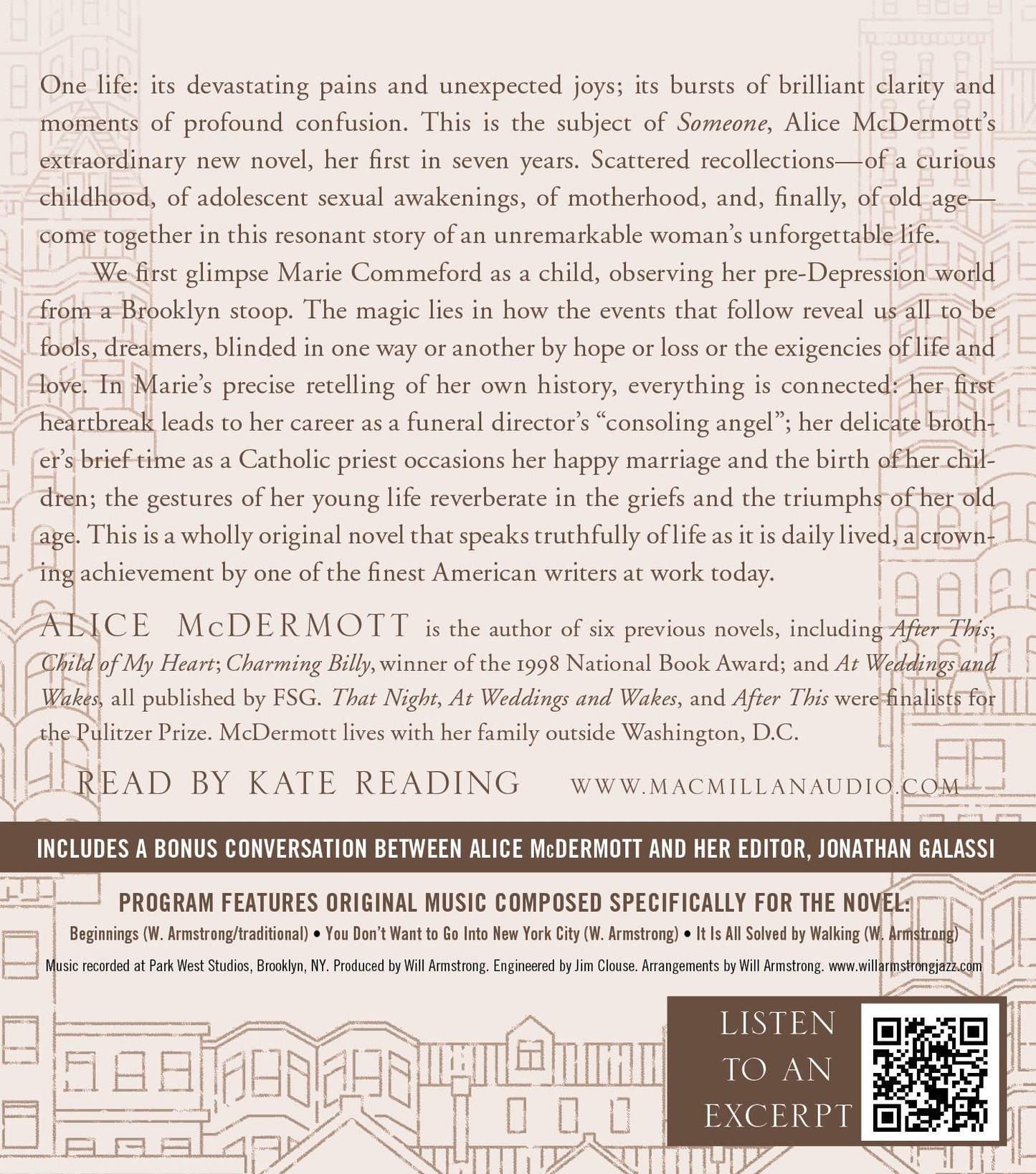 One life: its devastating pains and unexpected joys; its bursts of brilliant clarity and moments of profound confusion. This is the subject of Someone, Alice McDermott's extraordinary new novel, her first in seven years. Scattered recollections—of a curious childhood, of adolescent sexual awakenings, of motherhood, and, finally, of old age—come together in this resonant story of an unremarkable woman's unforgettable life.

We first glimpse Marie Commeford as a child, observing her pre-Depression world from a Brooklyn stoop. The magic lies in how the events that follow reveal us all to be fools, dreamers, blinded in one way or another by hope or loss or the exigencies of life and love. In Marie's precise retelling of her own history, everything is connected: her first heartbreak leads to her career as a funeral director's "consoling angel"; her delicate brother's brief time as a Catholic priest occasions her happy marriage and the birth of her children; the gestures of her young life reverberate in the griefs and the triumphs of her old age. This is a wholly original novel that speaks truthfully of life as it is daily lived, a crowning achievement by one of the finest American writers at work today.

ALICE McDERMOTT is the author of six previous novels, including After This; Child of My Heart; Charming Billy, winner of the 1998 National Book Award; and At Weddings and Wakes, all published by FSG. That Night, At Weddings and Wakes, and After This were finalists for the Pulitzer Prize. McDermott lives with her family outside Washington, D.C.

READ BY KATE READING

WWW.MACMILLANAUDIO.COM

INCLUDES A BONUS CONVERSATION BETWEEN ALICE McDERMOTT AND HER EDITOR, JONATHAN GALASSI

PROGRAM FEATURES ORIGINAL MUSIC COMPOSED SPECIFICALLY FOR THE NOVEL:

Beginnings (W. Armstrong/traditional) • You Don't Want to Go Into New York City (W. Armstrong) • It Is All Solved by Walking (W. Armstrong)

Music recorded at Park West Studios, Brooklyn, NY. Produced by Will Armstrong. Engineered by Jim Clouse. Arrangements by Will Armstrong. www.willarmstrongjazz.com

LISTEN
TO AN
EXCERPT